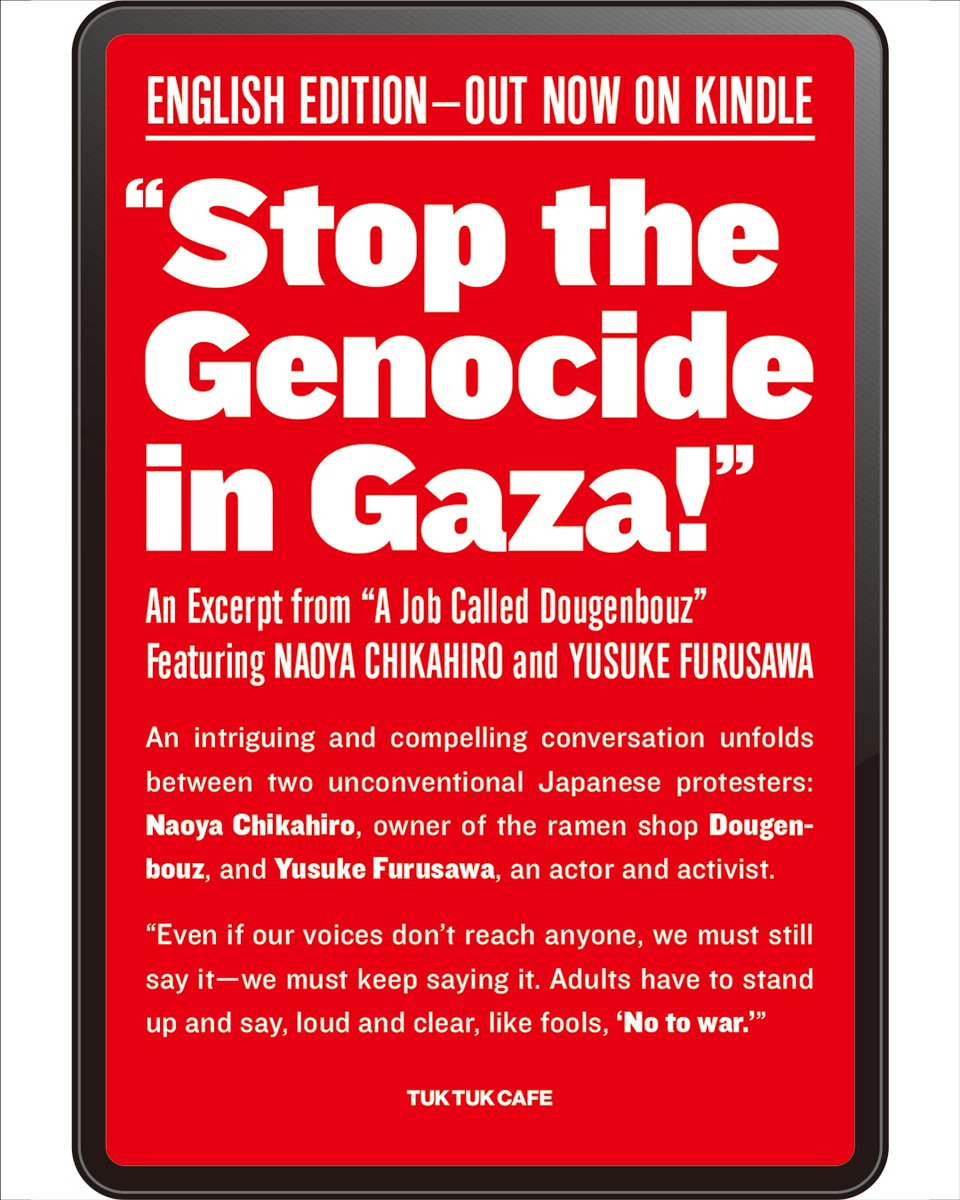 ENGLISH EDITION—OUT NOW ON KINDLE

"Stop the Genocide in Gaza!"

An Excerpt from "A Job Called Dougenbouz"
Featuring NAOYA CHIKAHIRO and YUSUKE FURUSAWA

An intriguing and compelling conversation unfolds between two unconventional Japanese protesters: Naoya Chikahiro, owner of the ramen shop Dougenbouz, and Yusuke Furusawa, an actor and activist.

"Even if our voices don't reach anyone, we must still say it—we must keep saying it. Adults have to stand up and say, loud and clear, like fools, 'No to war.'"

TUK TUK CAFE